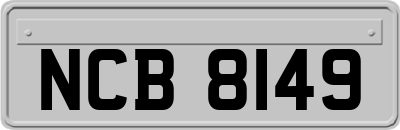 NCB 8149